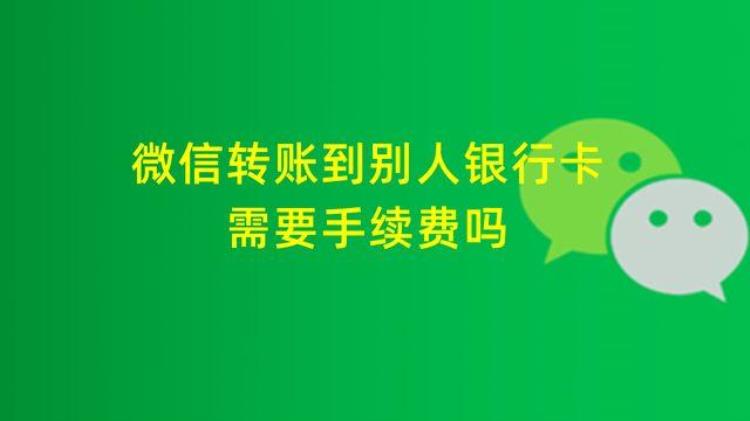 微信转账到别人银行卡
需要手续费吗